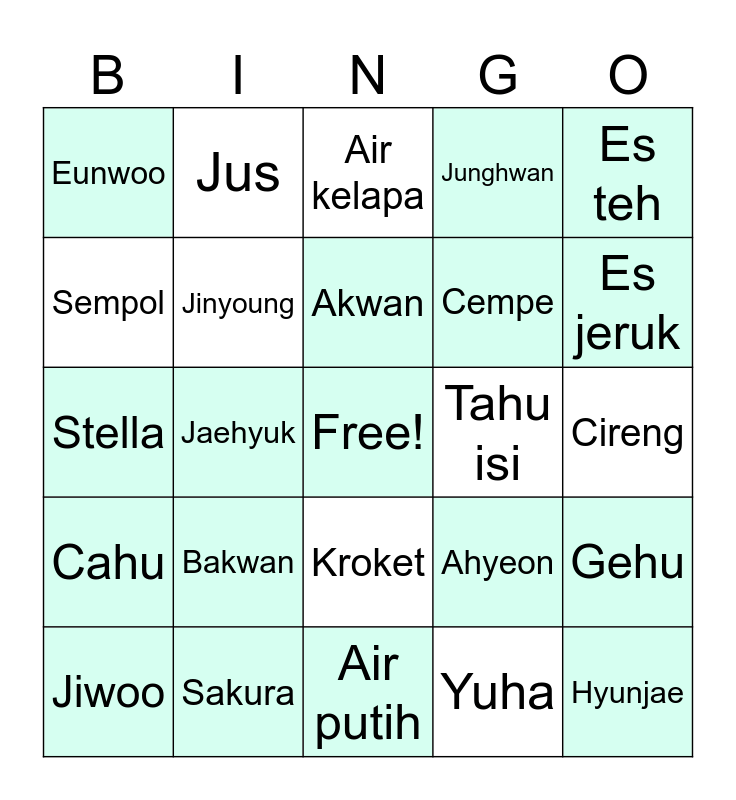 | B | I | N | G | O |
|---|---|---|---|---|
| Eunwoo | Jus | Air kelapa | Junghwan | Es teh |
| Sempol | Jinyoung | Akwan | Cempe | Es jeruk |
| Stella | Jaehyuk | Free! | Tahu isi | Cireng |
| Cahu | Bakwan | Kroket | Ahyeon | Gehu |
| Jiwoo | Sakura | Air putih | Yuha | Hyunjae |